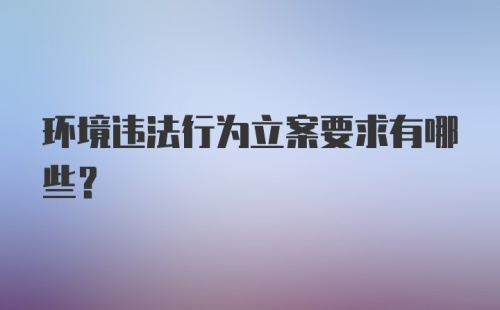 环境违法行为立案要求有哪些？